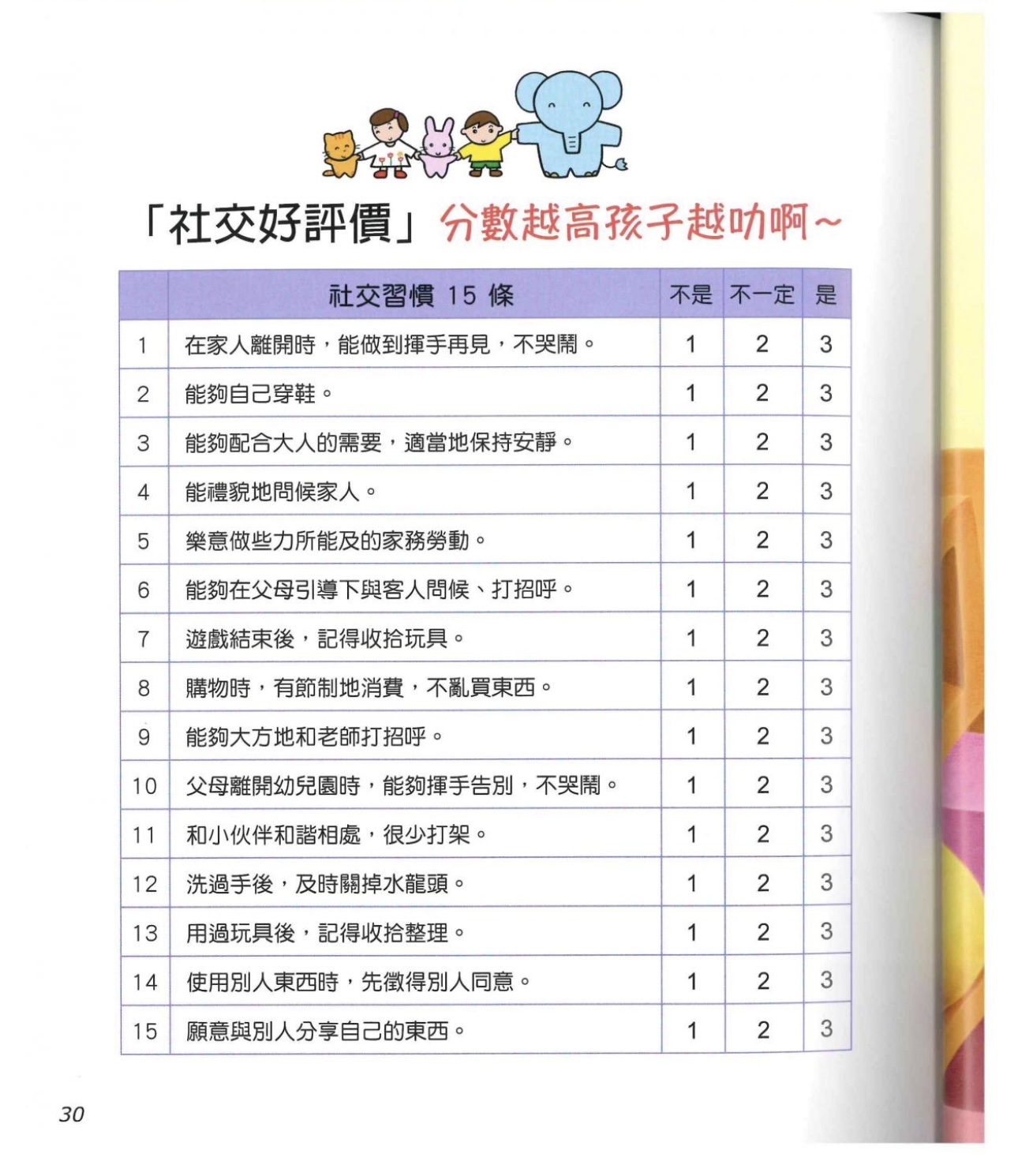 「社交好評價」分數越高孩子越叻啊~

| | 社交習慣 15 條 | 不是 | 不一定 | 是 |
|---|---|---|---|---|
| 1 | 在家人離開時，能做到揮手再見，不哭鬧。 | 1 | 2 | 3 |
| 2 | 能夠自己穿鞋。 | 1 | 2 | 3 |
| 3 | 能夠配合大人的需要，適當地保持安靜。 | 1 | 2 | 3 |
| 4 | 能禮貌地問候家人。 | 1 | 2 | 3 |
| 5 | 樂意做些力所能及的家務勞動。 | 1 | 2 | 3 |
| 6 | 能夠在父母引導下與客人問候、打招呼。 | 1 | 2 | 3 |
| 7 | 遊戲結束後，記得收拾玩具。 | 1 | 2 | 3 |
| 8 | 購物時，有節制地消費，不亂買東西。 | 1 | 2 | 3 |
| 9 | 能夠大方地和老師打招呼。 | 1 | 2 | 3 |
| 10 | 父母離開幼兒園時，能夠揮手告別，不哭鬧。 | 1 | 2 | 3 |
| 11 | 和小伙伴和諧相處，很少打架。 | 1 | 2 | 3 |
| 12 | 洗過手後，及時關掉水龍頭。 | 1 | 2 | 3 |
| 13 | 用過玩具後，記得收拾整理。 | 1 | 2 | 3 |
| 14 | 使用別人東西時，先徵得別人同意。 | 1 | 2 | 3 |
| 15 | 願意與別人分享自己的東西。 | 1 | 2 | 3 |

30